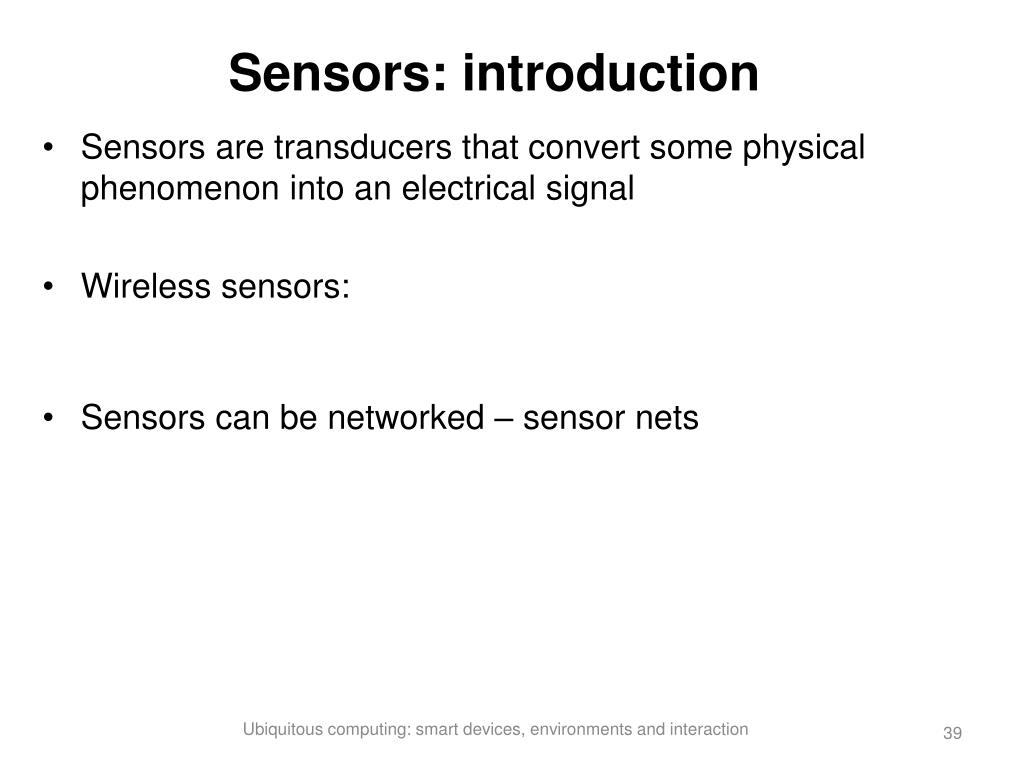 Sensors: introduction

• Sensors are transducers that convert some physical phenomenon into an electrical signal

• Wireless sensors:

• Sensors can be networked – sensor nets

Ubiquitous computing: smart devices, environments and interaction

39